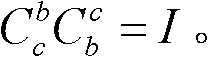 $C_c^b C_b^c = I$ 。